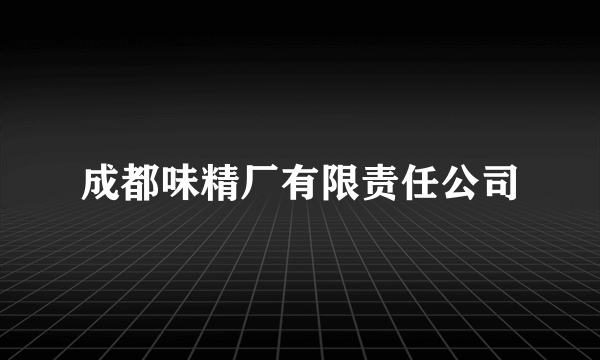 成都味精厂有限责任公司